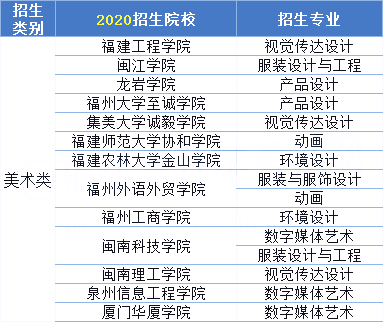 | 招生类别 | 2020招生院校 | 招生专业 |
|---|---|---|
| 美术类 | 福建工程学院 | 视觉传达设计 |
| | 闽江学院 | 服装设计与工程 |
| | 龙岩学院 | 产品设计 |
| | 福州大学至诚学院 | 产品设计 |
| | 集美大学诚毅学院 | 视觉传达设计 |
| | 福建师范大学协和学院 | 动画 |
| | 福建农林大学金山学院 | 环境设计 |
| | 福州外语外贸学院 | 服装与服饰设计 |
| | | 动画 |
| | 福州工商学院 | 环境设计 |
| | 闽南科技学院 | 数字媒体艺术 |
| | | 服装设计与工程 |
| | 闽南理工学院 | 视觉传达设计 |
| | 泉州信息工程学院 | 数字媒体艺术 |
| | 厦门华厦学院 | 数字媒体艺术 |